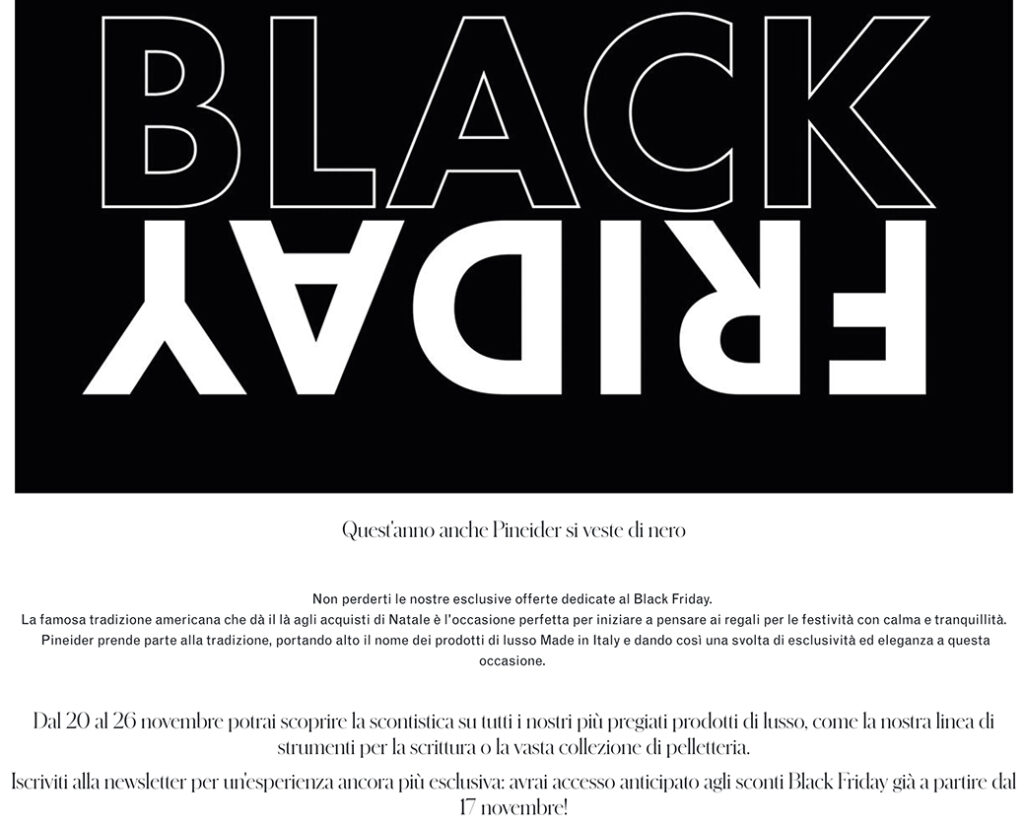 BLACK
FRIDAY

Quest'anno anche Pineider si veste di nero

Non perderti le nostre esclusive offerte dedicate al Black Friday.
La famosa tradizione americana che dà il là agli acquisti di Natale è l'occasione perfetta per iniziare a pensare ai regali per le festività con calma e tranquillità.
Pineider prende parte alla tradizione, portando alto il nome dei prodotti di lusso Made in Italy e dando così una svolta di esclusività ed eleganza a questa occasione.

Dal 20 al 26 novembre potrai scoprire la scontistica su tutti i nostri più pregiati prodotti di lusso, come la nostra linea di strumenti per la scrittura o la vasta collezione di pelletteria.

Iscriviti alla newsletter per un'esperienza ancora più esclusiva: avrai accesso anticipato agli sconti Black Friday già a partire dal 17 novembre!